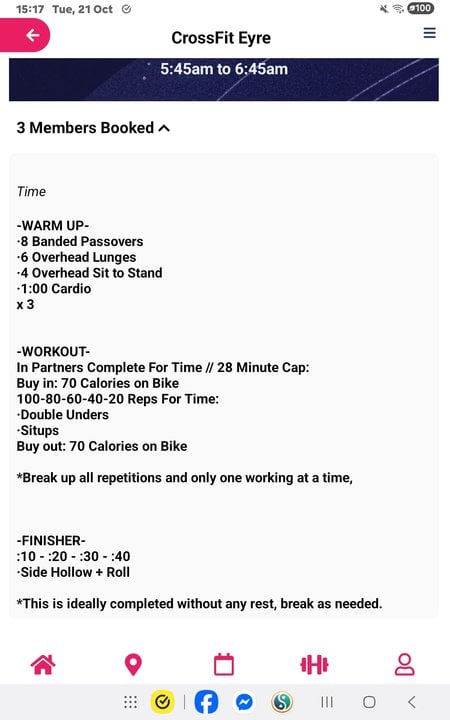 15:17 Tue, 21 Oct

100

CrossFit Eyre

5:45am to 6:45am

3 Members Booked

Time

-WARM UP-
·8 Banded Passovers
·6 Overhead Lunges
·4 Overhead Sit to Stand
·1:00 Cardio
x 3

-WORKOUT-
In Partners Complete For Time // 28 Minute Cap:
Buy in: 70 Calories on Bike
100-80-60-40-20 Reps For Time:
·Double Unders
·Situps
Buy out: 70 Calories on Bike

*Break up all repetitions and only one working at a time,

-FINISHER-
:10 - :20 - :30 - :40
·Side Hollow + Roll

*This is ideally completed without any rest, break as needed.